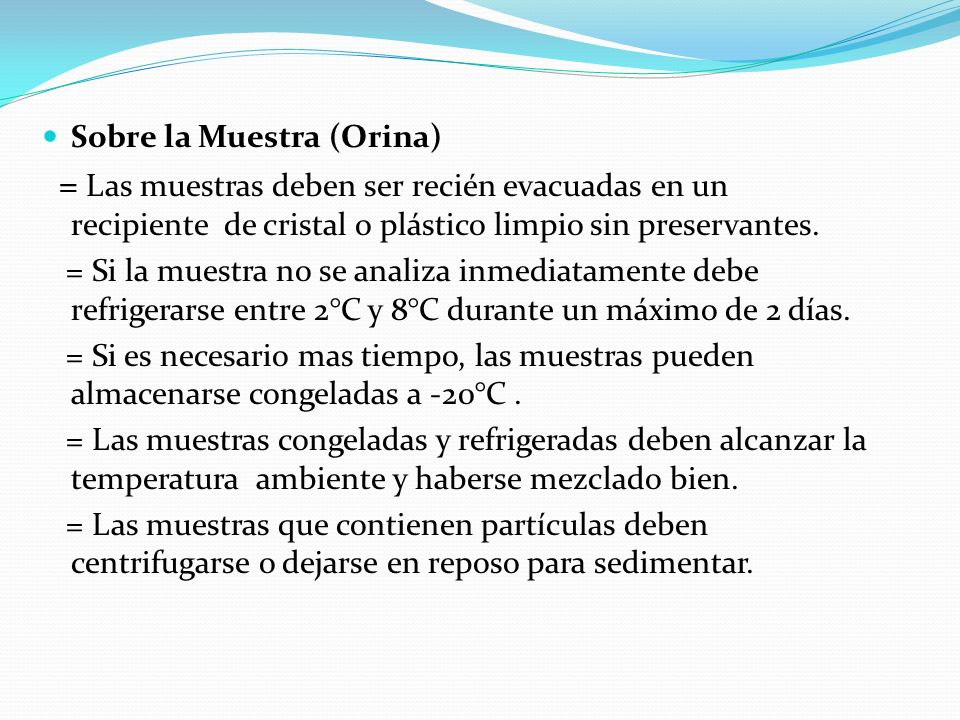 Sobre la Muestra (Orina)

= Las muestras deben ser recién evacuadas en un recipiente de cristal o plástico limpio sin preservantes.

= Si la muestra no se analiza inmediatamente debe refrigerarse entre 2°C y 8°C durante un máximo de 2 días.

= Si es necesario mas tiempo, las muestras pueden almacenarse congeladas a -20°C .

= Las muestras congeladas y refrigeradas deben alcanzar la temperatura ambiente y haberse mezclado bien.

= Las muestras que contienen partículas deben centrifugarse o dejarse en reposo para sedimentar.